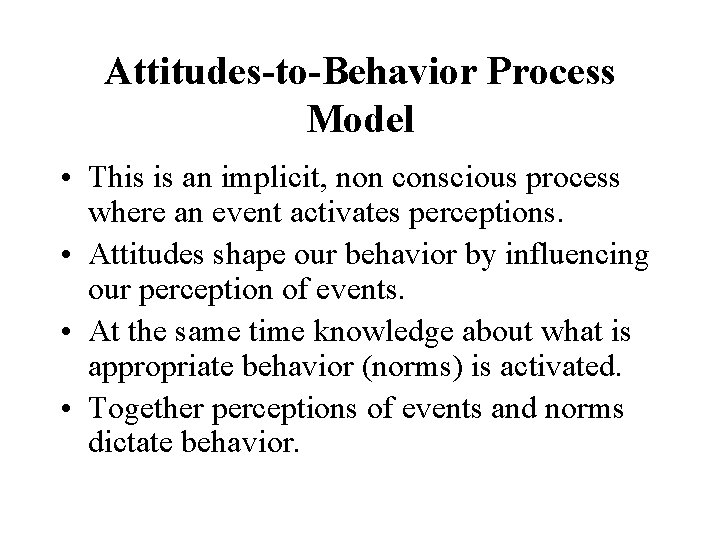 Attitudes-to-Behavior Process Model

• This is an implicit, non conscious process where an event activates perceptions.
• Attitudes shape our behavior by influencing our perception of events.
• At the same time knowledge about what is appropriate behavior (norms) is activated.
• Together perceptions of events and norms dictate behavior.